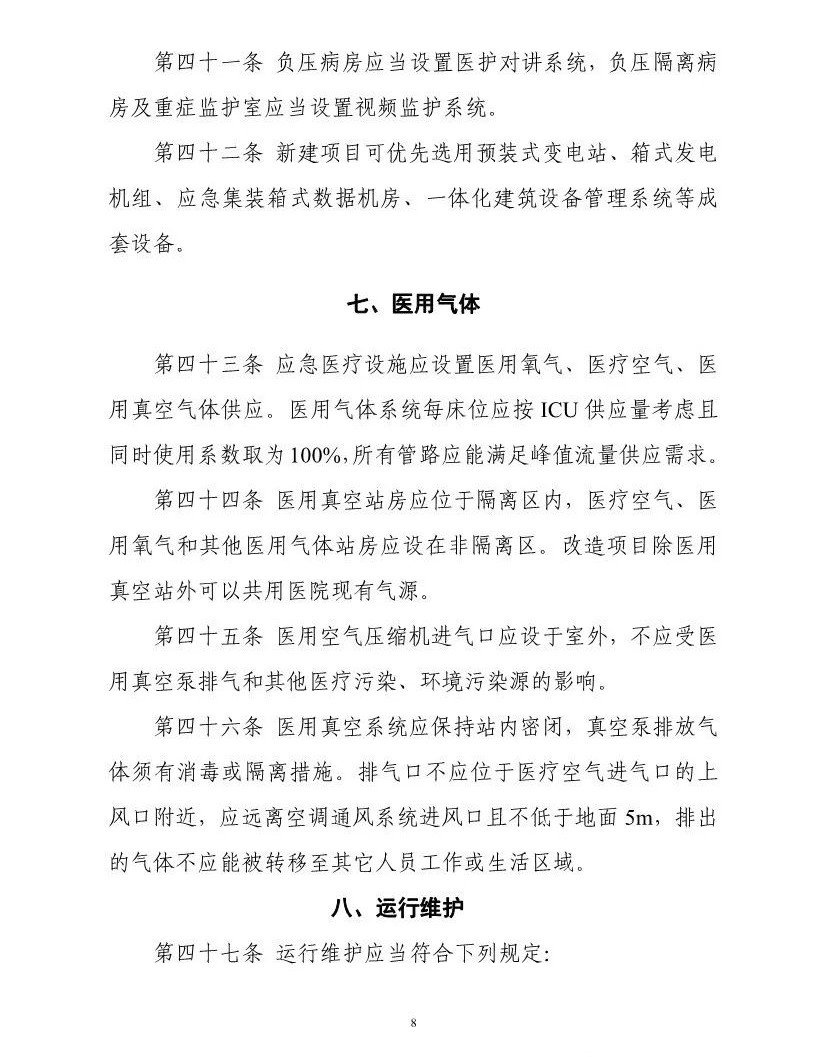 第四十一条 负压病房应当设置医护对讲系统，负压隔离病房及重症监护室应当设置视频监护系统。

第四十二条 新建项目可优先选用预装式变电站、箱式发电机组、应急集装箱式数据机房、一体化建筑设备管理系统等成套设备。

七、医用气体

第四十三条 应急医疗设施应设置医用氧气、医疗空气、医用真空气体供应。医用气体系统每床位应按ICU供应量考虑且同时使用系数取为100%,所有管路应能满足峰值流量供应需求。

第四十四条 医用真空站房应位于隔离区内，医疗空气、医用氧气和其他医用气体站房应设在非隔离区。改造项目除医用真空站外可以共用医院现有气源。

第四十五条 医用空气压缩机进气口应设于室外，不应受医用真空泵排气和其他医疗污染、环境污染源的影响。

第四十六条 医用真空系统应保持站内密闭，真空泵排放气体须有消毒或隔离措施。排气口不应位于医疗空气进气口的上风口附近，应远离空调通风系统进风口且不低于地面5m，排出的气体不应能被转移至其它人员工作或生活区域。

八、运行维护

第四十七条 运行维护应当符合下列规定:

8